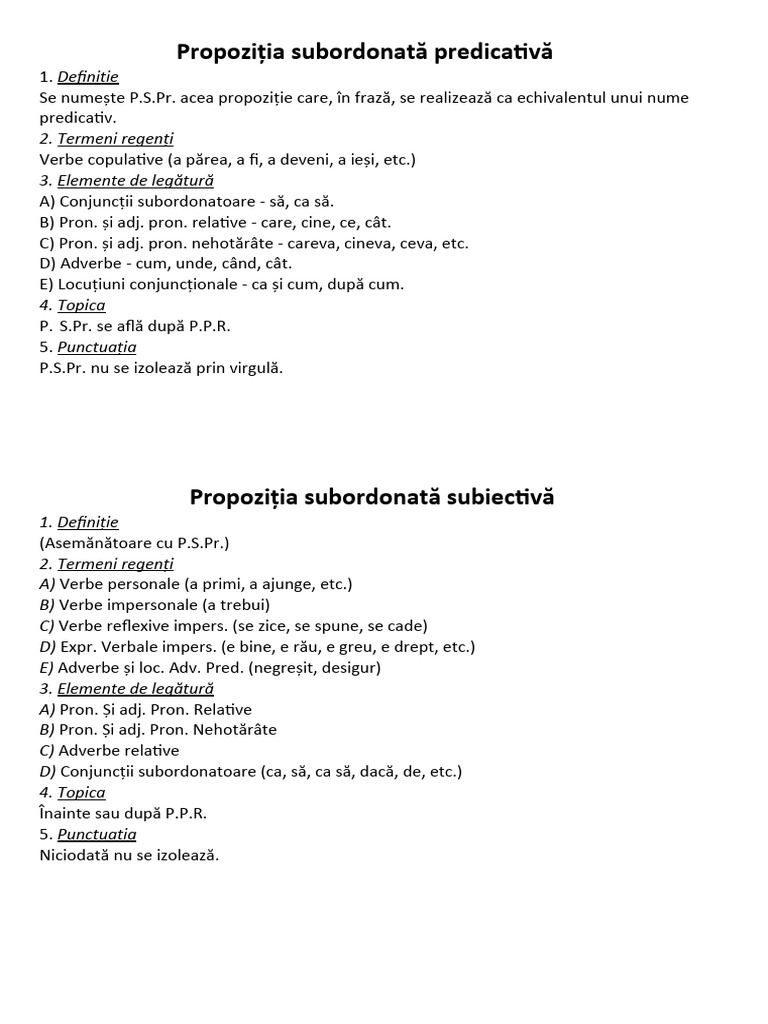 Propoziția subordonată predicativă

1. Definiție
Se numește P.S.Pr. acea propoziție care, în frază, se realizează ca echivalentul unui nume predicativ.
2. Termeni regenți
Verbe copulative (a părea, a fi, a deveni, a ieși, etc.)
3. Elemente de legătură
A) Conjuncții subordonatoare - să, ca să.
B) Pron. și adj. pron. relative - care, cine, ce, cât.
C) Pron. și adj. pron. nehotărâte - careva, cineva, ceva, etc.
D) Adverbe - cum, unde, când, cât.
E) Locuțiuni conjuncționale - ca și cum, după cum.
4. Topica
P. S.Pr. se află după P.P.R.
5. Punctuația
P.S.Pr. nu se izolează prin virgulă.

Propoziția subordonată subiectivă

1. Definiție
(Asemănătoare cu P.S.Pr.)
2. Termeni regenți
A) Verbe personale (a primi, a ajunge, etc.)
B) Verbe impersonale (a trebui)
C) Verbe reflexive impers. (se zice, se spune, se cade)
D) Expr. Verbale impers. (e bine, e rău, e greu, e drept, etc.)
E) Adverbe și loc. Adv. Pred. (negreșit, desigur)
3. Elemente de legătură
A) Pron. Și adj. Pron. Relative
B) Pron. Și adj. Pron. Nehotărâte
C) Adverbe relative
D) Conjuncții subordonatoare (ca, să, ca să, dacă, de, etc.)
4. Topica
Înainte sau după P.P.R.
5. Punctuatia
Niciodată nu se izolează.